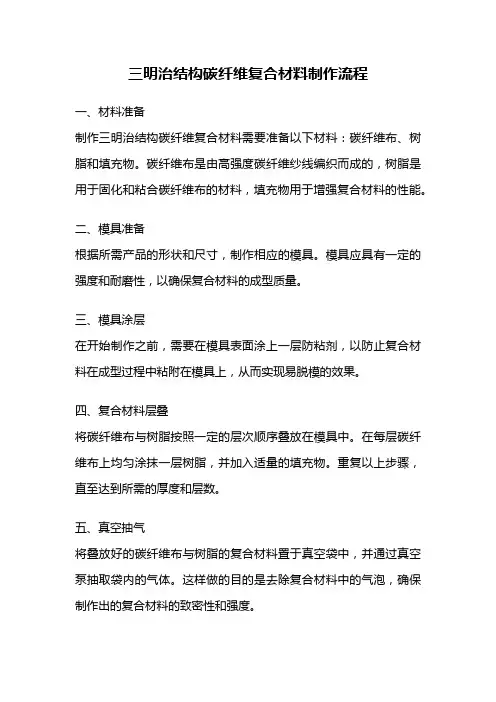 三明治结构碳纤维复合材料制作流程

一、材料准备

制作三明治结构碳纤维复合材料需要准备以下材料：碳纤维布、树脂和填充物。碳纤维布是由高强度碳纤维纱线编织而成的，树脂是用于固化和粘合碳纤维布的材料，填充物用于增强复合材料的性能。

二、模具准备

根据所需产品的形状和尺寸，制作相应的模具。模具应具有一定的强度和耐磨性，以确保复合材料的成型质量。

三、模具涂层

在开始制作之前，需要在模具表面涂上一层防粘剂，以防止复合材料在成型过程中粘附在模具上，从而实现易脱模的效果。

四、复合材料层叠

将碳纤维布与树脂按照一定的层次顺序叠放在模具中。在每层碳纤维布上均匀涂抹一层树脂，并加入适量的填充物。重复以上步骤，直至达到所需的厚度和层数。

五、真空抽气

将叠放好的碳纤维布与树脂的复合材料置于真空袋中，并通过真空泵抽取袋内的气体。这样做的目的是去除复合材料中的气泡，确保制作出的复合材料的致密性和强度。